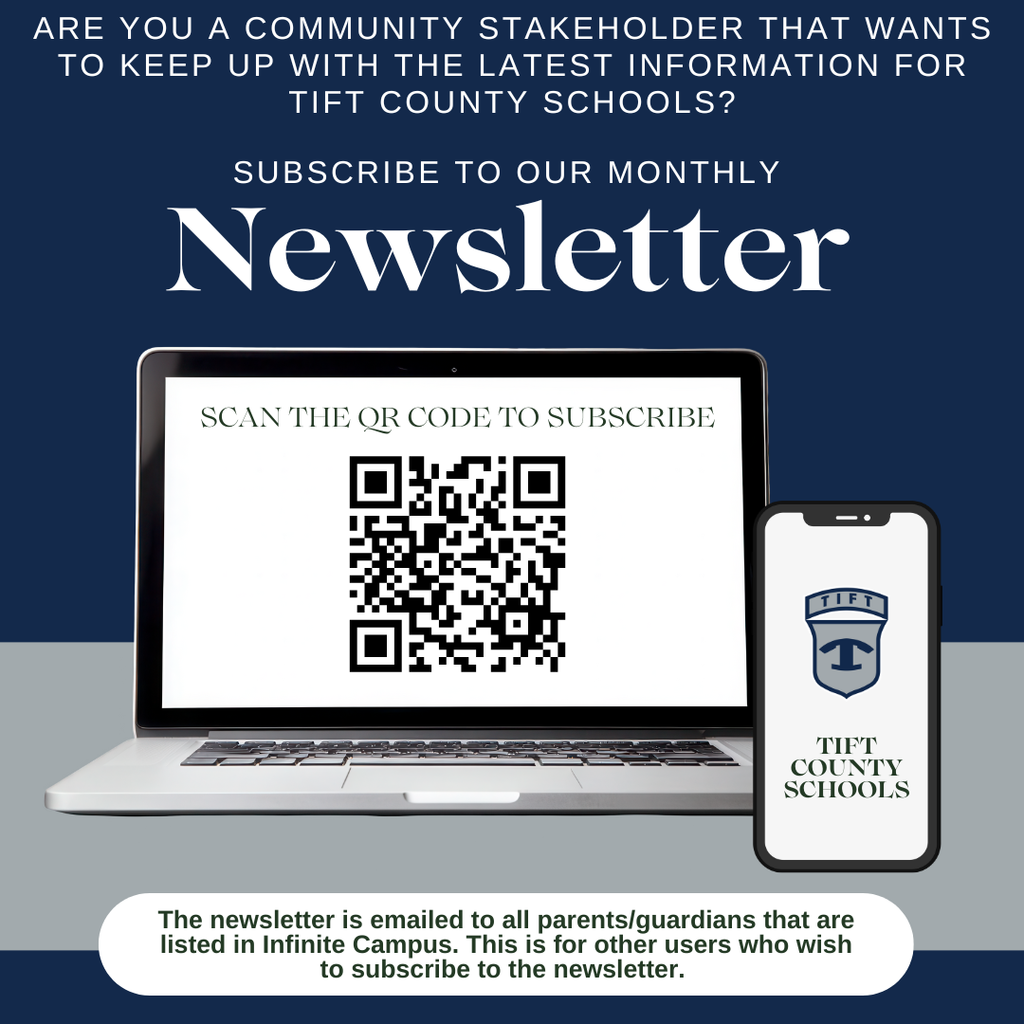 ARE YOU A COMMUNITY STAKEHOLDER THAT WANTS TO KEEP UP WITH THE LATEST INFORMATION FOR TIFT COUNTY SCHOOLS?

SUBSCRIBE TO OUR MONTHLY

Newsletter

SCAN THE QR CODE TO SUBSCRIBE

TIFT

T

TIFT COUNTY SCHOOLS

The newsletter is emailed to all parents/guardians that are listed in Infinite Campus. This is for other users who wish to subscribe to the newsletter.